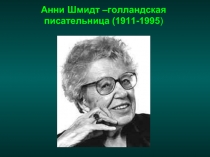 Анни Шмидт –голландская писательница (1911-1995)